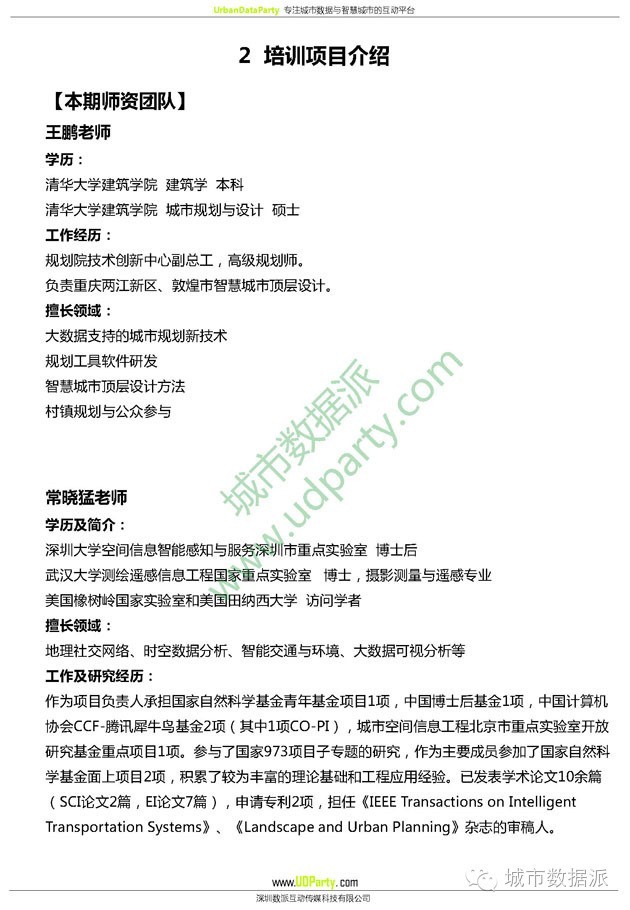 UrbanDataParty 专注城市数据与智慧城市的互动平台

2 培训项目介绍

【本期师资团队】

王鹏老师

学历：

清华大学建筑学院 建筑学 本科

清华大学建筑学院 城市规划与设计 硕士

工作经历：

规划院技术创新中心副总工，高级规划师。

负责重庆两江新区、敦煌市智慧城市顶层设计。

擅长领域：

大数据支持的城市规划新技术

规划工具软件研发

智慧城市顶层设计方法

村镇规划与公众参与

城市数据派 www.udparty.com

常晓猛老师

学历及简介：

深圳大学空间信息智能感知与服务深圳市重点实验室 博士后

武汉大学测绘遥感信息工程国家重点实验室 博士，摄影测量与遥感专业

美国橡树岭国家实验室和美国田纳西大学 访问学者

擅长领域：

地理社交网络、时空数据分析、智能交通与环境、大数据可视分析等

工作及研究经历：

作为项目负责人承担国家自然科学基金青年基金项目1项，中国博士后基金1项，中国计算机协会CCF-腾讯犀牛鸟基金2项（其中1项CO-PI），城市空间信息工程北京市重点实验室开放研究基金重点项目1项。参与了国家973项目子专题的研究，作为主要成员参加了国家自然科学基金面上项目2项，积累了较为丰富的理论基础和工程应用经验。已发表学术论文10余篇（SCI论文2篇，EI论文7篇），申请专利2项，担任《IEEE Transactions on Intelligent Transportation Systems》、《Landscape and Urban Planning》杂志的审稿人。

www.UDParty.com

深圳数派互动传媒科技有限公司

城市数据派